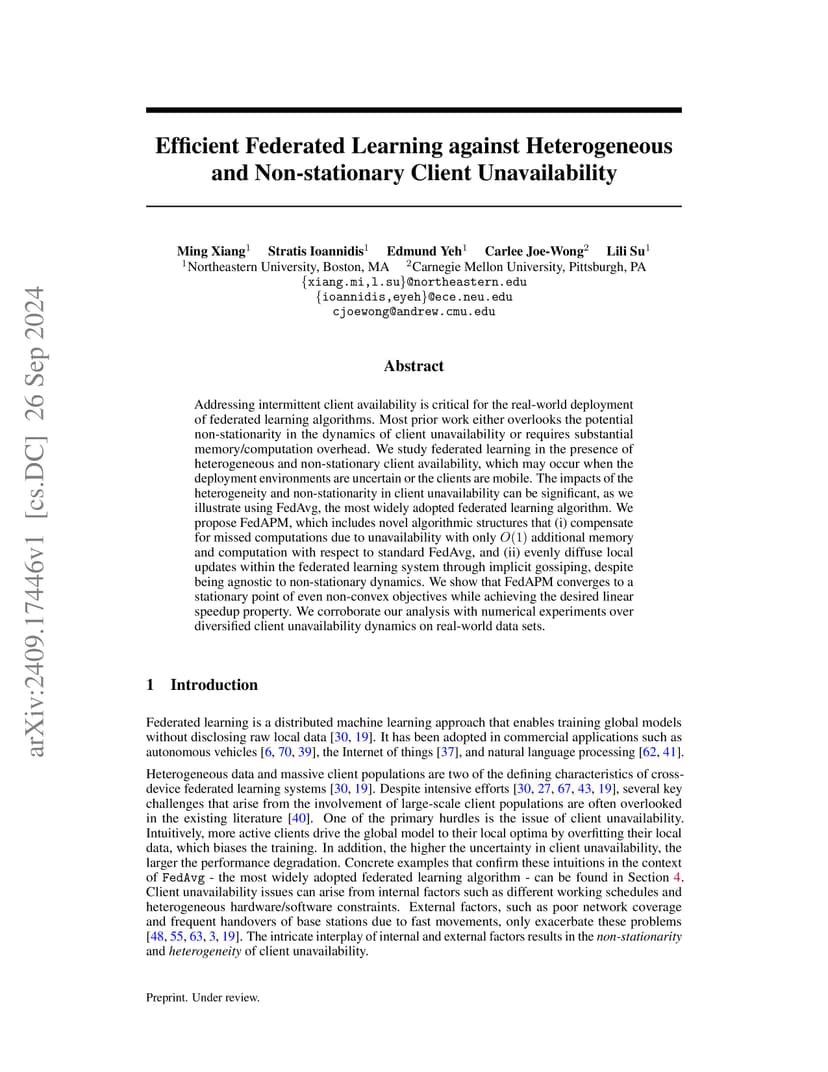 arXiv:2409.17446v1 [cs.DC] 26 Sep 2024

Efficient Federated Learning against Heterogeneous and Non-stationary Client Unavailability

Ming Xiang$^1$ Stratis Ioannidis$^1$ Edmund Yeh$^1$ Carlee Joe-Wong$^2$ Lili Su$^1$
$^1$Northeastern University, Boston, MA $^2$Carnegie Mellon University, Pittsburgh, PA
{xiang.mi,l.su}@northeastern.edu
{ioannidis,eyeh}@ece.neu.edu
cjoewong@andrew.cmu.edu

Abstract

Addressing intermittent client availability is critical for the real-world deployment of federated learning algorithms. Most prior work either overlooks the potential non-stationarity in the dynamics of client unavailability or requires substantial memory/computation overhead. We study federated learning in the presence of heterogeneous and non-stationary client availability, which may occur when the deployment environments are uncertain or the clients are mobile. The impacts of the heterogeneity and non-stationarity in client unavailability can be significant, as we illustrate using FedAvg, the most widely adopted federated learning algorithm. We propose FedAPM, which includes novel algorithmic structures that (i) compensate for missed computations due to unavailability with only $O(1)$ additional memory and computation with respect to standard FedAvg, and (ii) evenly diffuse local updates within the federated learning system through implicit gossiping, despite being agnostic to non-stationary dynamics. We show that FedAPM converges to a stationary point of even non-convex objectives while achieving the desired linear speedup property. We corroborate our analysis with numerical experiments over diversified client unavailability dynamics on real-world data sets.

1 Introduction

Federated learning is a distributed machine learning approach that enables training global models without disclosing raw local data [30, 19]. It has been adopted in commercial applications such as autonomous vehicles [6, 70, 39], the Internet of things [37], and natural language processing [62, 41].

Heterogeneous data and massive client populations are two of the defining characteristics of cross-device federated learning systems [30, 19]. Despite intensive efforts [30, 27, 67, 43, 19], several key challenges that arise from the involvement of large-scale client populations are often overlooked in the existing literature [40]. One of the primary hurdles is the issue of client unavailability. Intuitively, more active clients drive the global model to their local optima by overfitting their local data, which biases the training. In addition, the higher the uncertainty in client unavailability, the larger the performance degradation. Concrete examples that confirm these intuitions in the context of FedAvg - the most widely adopted federated learning algorithm - can be found in Section 4. Client unavailability issues can arise from internal factors such as different working schedules and heterogeneous hardware/software constraints. External factors, such as poor network coverage and frequent handovers of base stations due to fast movements, only exacerbate these problems [48, 55, 63, 3, 19]. The intricate interplay of internal and external factors results in the non-stationarity and heterogeneity of client unavailability.

Preprint. Under review.